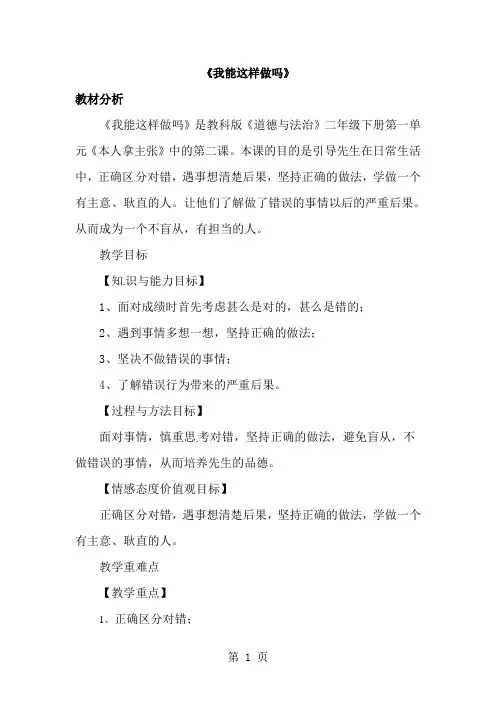 《我能这样做吗》

教材分析

《我能这样做吗》是教科版《道德与法治》二年级下册第一单元《本人拿主张》中的第二课。本课的目的是引导先生在日常生活中，正确区分对错，遇事想清楚后果，坚持正确的做法，学做一个有主意、耿直的人。让他们了解做了错误的事情以后的严重后果。从而成为一个不盲从，有担当的人。

教学目标

【知识与能力目标】

1、面对成绩时首先考虑甚么是对的，甚么是错的；

2、遇到事情多想一想，坚持正确的做法；

3、坚决不做错误的事情；

4、了解错误行为带来的严重后果。

【过程与方法目标】

面对事情，慎重思考对错，坚持正确的做法，避免盲从，不做错误的事情，从而培养先生的品德。

【情感态度价值观目标】

正确区分对错，遇事想清楚后果，坚持正确的做法，学做一个有主意、耿直的人。

教学重难点

【教学重点】

1、正确区分对错；

第 1 页